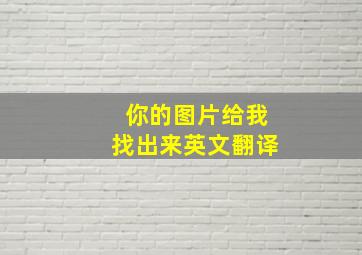 你的图片给我
找出来英文翻译